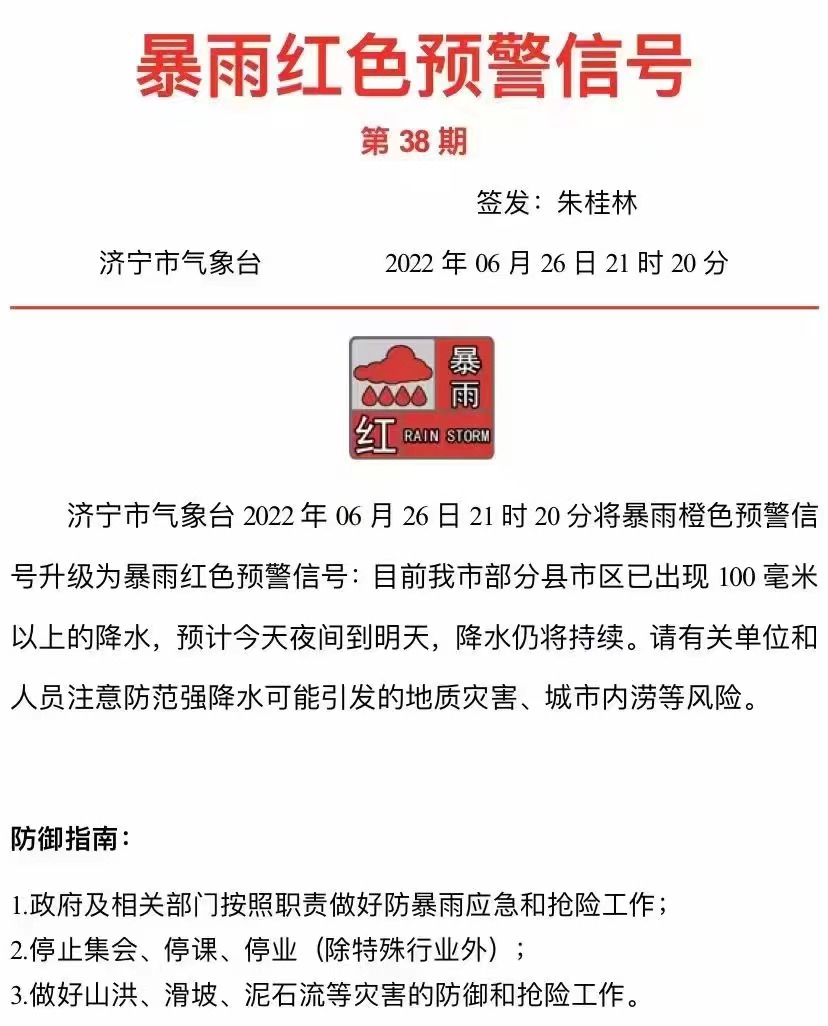 暴雨红色预警信号

第 38 期

签发：朱桂林

济宁市气象台 2022 年 06 月 26 日 21 时 20 分

暴雨
红 RAIN STORM

济宁市气象台 2022 年 06 月 26 日 21 时 20 分将暴雨橙色预警信号升级为暴雨红色预警信号：目前我市部分县市区已出现 100 毫米以上的降水，预计今天夜间到明天，降水仍将持续。请有关单位和人员注意防范强降水可能引发的地质灾害、城市内涝等风险。

防御指南：

1.政府及相关部门按照职责做好防暴雨应急和抢险工作；
2.停止集会、停课、停业（除特殊行业外）；
3.做好山洪、滑坡、泥石流等灾害的防御和抢险工作。